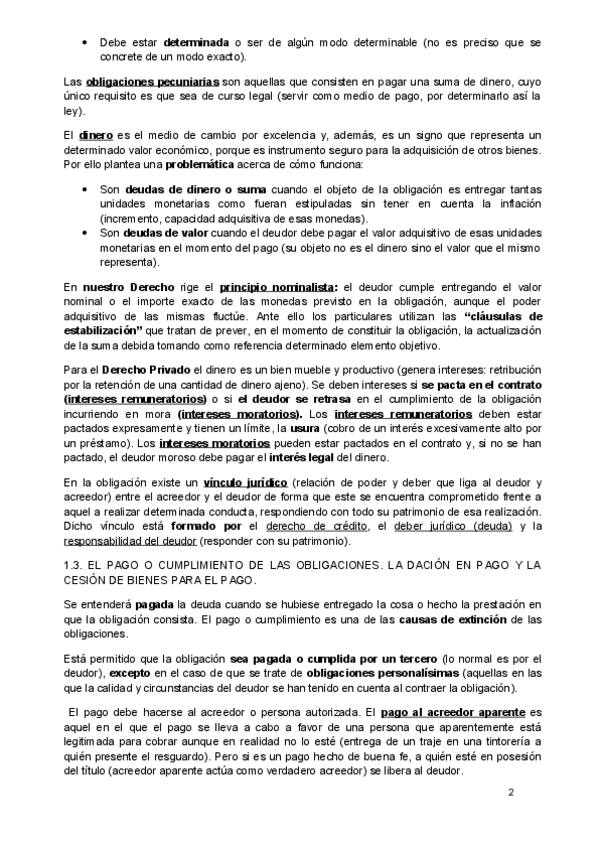 • Debe estar determinada o ser de algún modo determinable (no es preciso que se concrete de un modo exacto).

Las obligaciones pecuniarias son aquellas que consisten en pagar una suma de dinero, cuyo único requisito es que sea de curso legal (servir como medio de pago, por determinarlo así la ley).

El dinero es el medio de cambio por excelencia y, además, es un signo que representa un determinado valor económico, porque es instrumento seguro para la adquisición de otros bienes. Por ello plantea una problemática acerca de cómo funciona:

• Son deudas de dinero o suma cuando el objeto de la obligación es entregar tantas unidades monetarias como fueran estipuladas sin tener en cuenta la inflación (incremento, capacidad adquisitiva de esas monedas).
• Son deudas de valor cuando el deudor debe pagar el valor adquisitivo de esas unidades monetarias en el momento del pago (su objeto no es el dinero sino el valor que el mismo representa).

En nuestro Derecho rige el principio nominalista: el deudor cumple entregando el valor nominal o el importe exacto de las monedas previsto en la obligación, aunque el poder adquisitivo de las mismas fluctúe. Ante ello los particulares utilizan las "cláusulas de estabilización" que tratan de prever, en el momento de constituir la obligación, la actualización de la suma debida tomando como referencia determinado elemento objetivo.

Para el Derecho Privado el dinero es un bien mueble y productivo (genera intereses: retribución por la retención de una cantidad de dinero ajeno). Se deben intereses si se pacta en el contrato (intereses remuneratorios) o si el deudor se retrasa en el cumplimiento de la obligación incurriendo en mora (intereses moratorios). Los intereses remuneratorios deben estar pactados expresamente y tienen un límite, la usura (cobro de un interés excesivamente alto por un préstamo). Los intereses moratorios pueden estar pactados en el contrato y, si no se han pactado, el deudor moroso debe pagar el interés legal del dinero.

En la obligación existe un vínculo jurídico (relación de poder y deber que liga al deudor y acreedor) entre el acreedor y el deudor de forma que este se encuentra comprometido frente a aquel a realizar determinada conducta, respondiendo con todo su patrimonio de esa realización. Dicho vínculo está formado por el derecho de crédito, el deber jurídico (deuda) y la responsabilidad del deudor (responder con su patrimonio).

1.3. EL PAGO O CUMPLIMIENTO DE LAS OBLIGACIONES. LA DACIÓN EN PAGO Y LA CESIÓN DE BIENES PARA EL PAGO.

Se entenderá pagada la deuda cuando se hubiese entregado la cosa o hecho la prestación en que la obligación consista. El pago o cumplimiento es una de las causas de extinción de las obligaciones.

Está permitido que la obligación sea pagada o cumplida por un tercero (lo normal es por el deudor), excepto en el caso de que se trate de obligaciones personalísimas (aquellas en las que la calidad y circunstancias del deudor se han tenido en cuenta al contraer la obligación).

El pago debe hacerse al acreedor o persona autorizada. El pago al acreedor aparente es aquel en el que el pago se lleva a cabo a favor de una persona que aparentemente está legitimada para cobrar aunque en realidad no lo esté (entrega de un traje en una tintorería a quién presente el resguardo). Pero si es un pago hecho de buena fe, a quién esté en posesión del título (acreedor aparente actúa como verdadero acreedor) se libera al deudor.

2